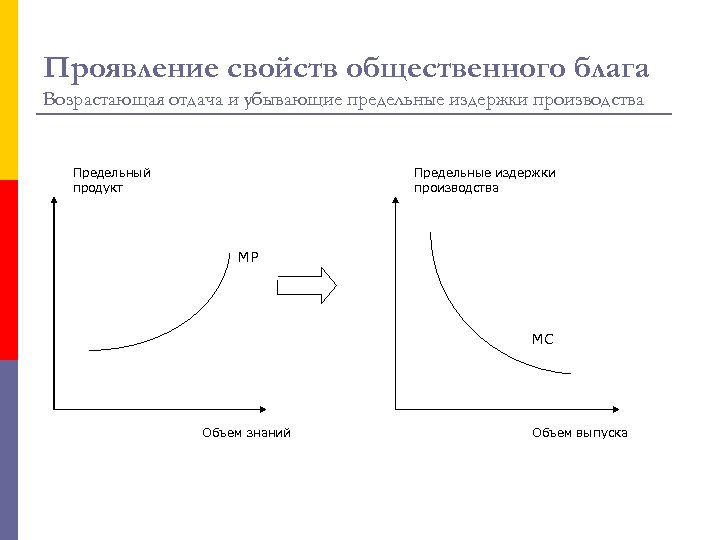 Проявление свойств общественного блага
Возрастающая отдача и убывающие предельные издержки производства

Предельный продукт

MP

Объем знаний

Предельные издержки производства

MC

Объем выпуска